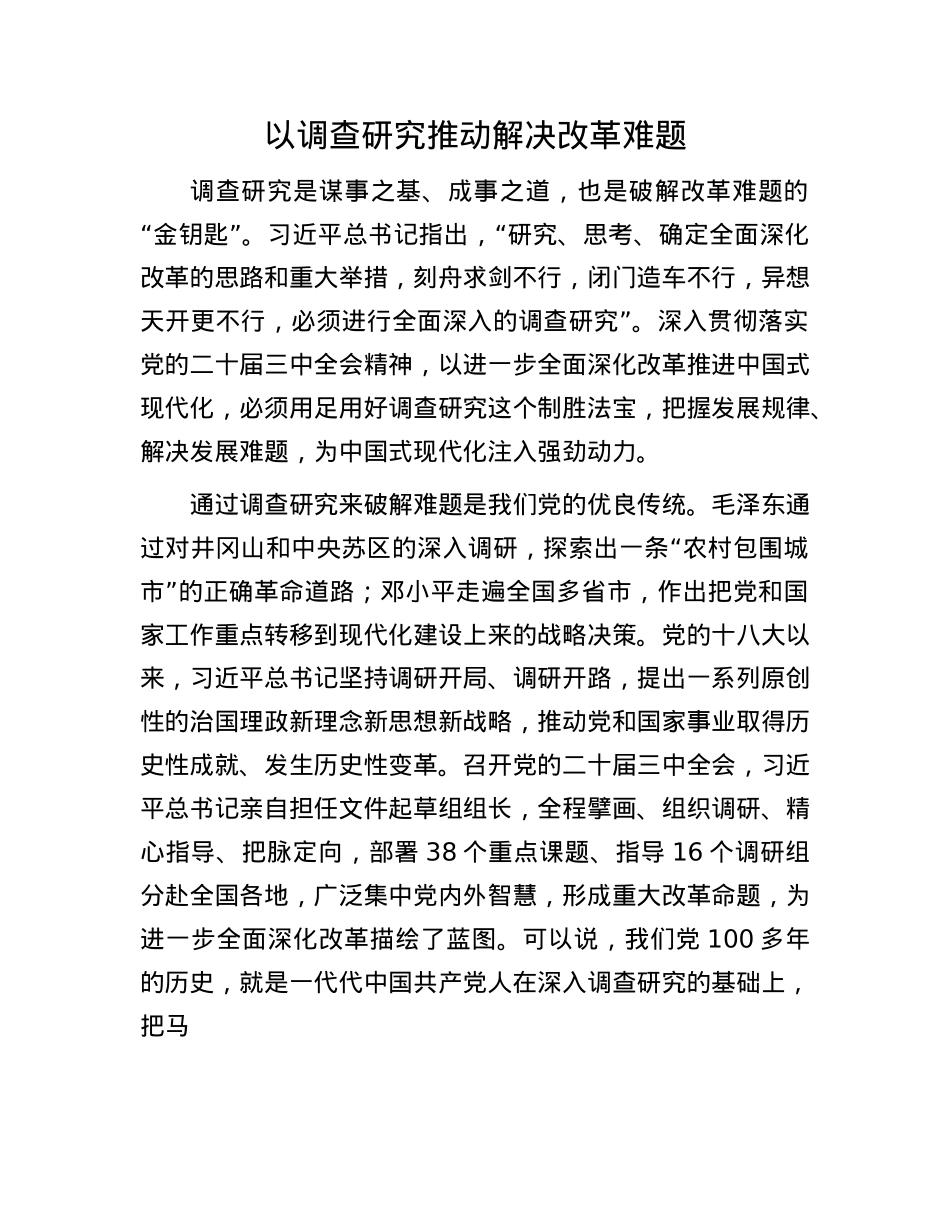 以调查研究推动解决改革难题

调查研究是谋事之基、成事之道，也是破解改革难题的“金钥匙”。习近平总书记指出，“研究、思考、确定全面深化改革的思路和重大举措，刻舟求剑不行，闭门造车不行，异想天开更不行，必须进行全面深入的调查研究”。深入贯彻落实党的二十届三中全会精神，以进一步全面深化改革推进中国式现代化，必须用足用好调查研究这个制胜法宝，把握发展规律、解决发展难题，为中国式现代化注入强劲动力。

通过调查研究来破解难题是我们党的优良传统。毛泽东通过对井冈山和中央苏区的深入调研，探索出一条“农村包围城市”的正确革命道路；邓小平走遍全国多省市，作出把党和国家工作重点转移到现代化建设上来的战略决策。党的十八大以来，习近平总书记坚持调研开局、调研开路，提出一系列原创性的治国理政新理念新思想新战略，推动党和国家事业取得历史性成就、发生历史性变革。召开党的二十届三中全会，习近平总书记亲自担任文件起草组组长，全程擘画、组织调研、精心指导、把脉定向，部署 38 个重点课题、指导 16 个调研组分赴全国各地，广泛集中党内外智慧，形成重大改革命题，为进一步全面深化改革描绘了蓝图。可以说，我们党 100 多年的历史，就是一代代中国共产党人在深入调查研究的基础上，把马